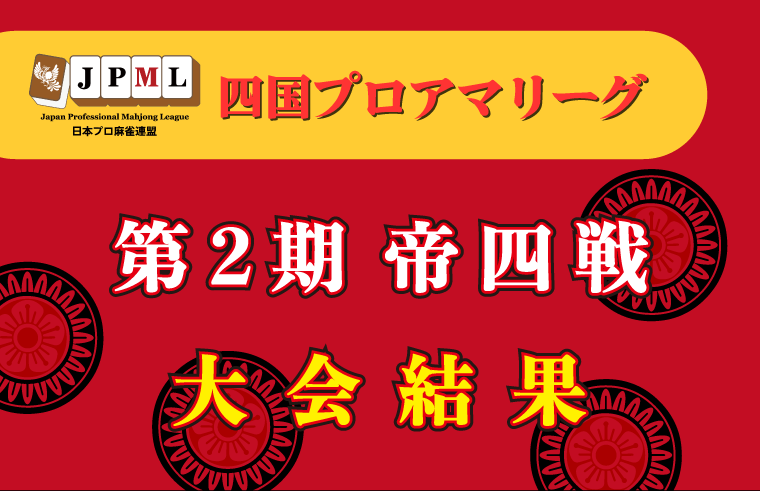 JPML
Japan Professional Mahjong League
日本プロ麻雀連盟

四国プロアマリーグ

第2期 帝四戦

大会結果